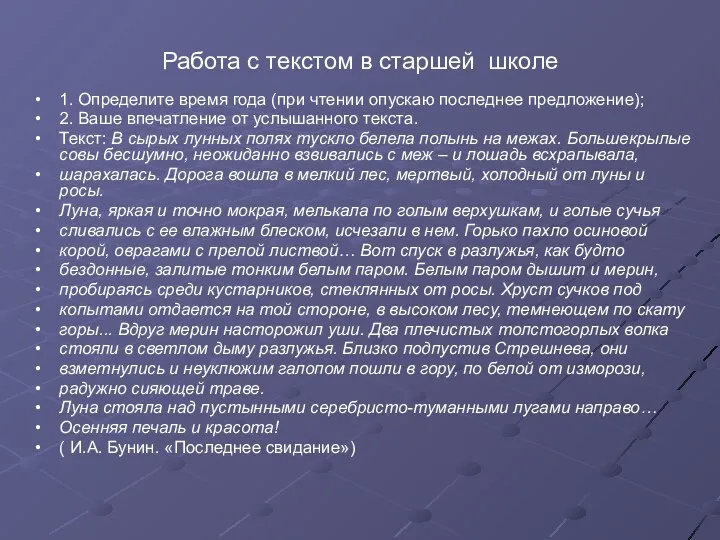 Работа с текстом в старшей школе

• 1. Определите время года (при чтении опускаю последнее предложение);
• 2. Ваше впечатление от услышанного текста.
• Текст: В сырых лунных полях тускло белела полынь на межах. Большекрылые совы бесшумно, неожиданно взвивались с меж – и лошадь всхрапывала,
• шарахалась. Дорога вошла в мелкий лес, мертвый, холодный от луны и росы.
• Луна, яркая и точно мокрая, мелькала по голым верхушкам, и голые сучья
• сливались с ее влажным блеском, исчезали в нем. Горько пахло осиновой
• корой, оврагами с прелой листвой… Вот спуск в разлужья, как будто
• бездонные, залитые тонким белым паром. Белым паром дышит и мерин,
• пробираясь среди кустарников, стеклянных от росы. Хруст сучков под
• копытами отдается на той стороне, в высоком лесу, темнеющем по скату
• горы... Вдруг мерин насторожил уши. Два плечистых толстогорлых волка
• стояли в светлом дыму разлужья. Близко подпустив Стрешнева, они
• взметнулись и неуклюжим галопом пошли в гору, по белой от изморози,
• радужно сияющей траве.
• Луна стояла над пустынными серебристо-туманными лугами направо…
• Осенняя печаль и красота!
• ( И.А. Бунин. «Последнее свидание»)